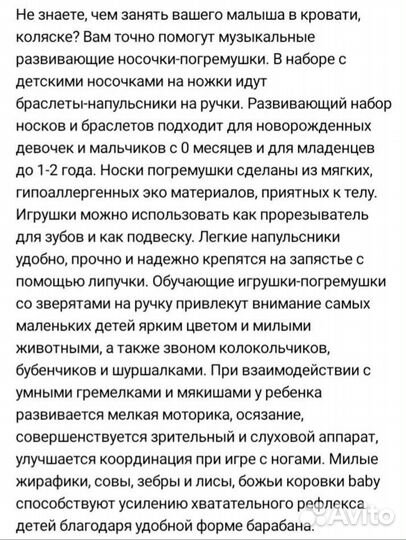 Не знаете, чем занять вашего малыша в кровати, коляске? Вам точно помогут музыкальные развивающие носочки-погремушки. В наборе с детскими носочками на ножки идут браслеты-напульсники на ручки. Развивающий набор носков и браслетов подходит для новорожденных девочек и мальчиков с 0 месяцев и для младенцев до 1-2 года. Носки погремушки сделаны из мягких, гипоаллергенных эко материалов, приятных к телу. Игрушки можно использовать как прорезыватель для зубов и как подвеску. Легкие напульсники удобно, прочно и надежно крепятся на запястье с помощью липучки. Обучающие игрушки-погремушки со зверятами на ручку привлекут внимание самых маленьких детей ярким цветом и милыми животными, а также звоном колокольчиков, бубенчиков и шуршалками. При взаимодействии с умными гремелками и мякишами у ребенка развивается мелкая моторика, осязание, совершенствуется зрительный и слуховой аппарат, улучшается координация при игре с ногами. Милые жирафики, совы, зебры и лисы, божьи коровки baby способствуют усилению хватательного рефлекса детей благодаря удобной форме барабана.

Avito